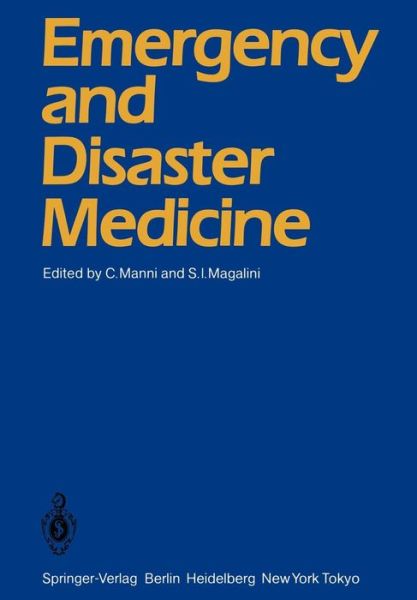 Emergency and Disaster Medicine

Edited by C. Manni and S. I. Magalini

Springer-Verlag Berlin Heidelberg New York Tokyo